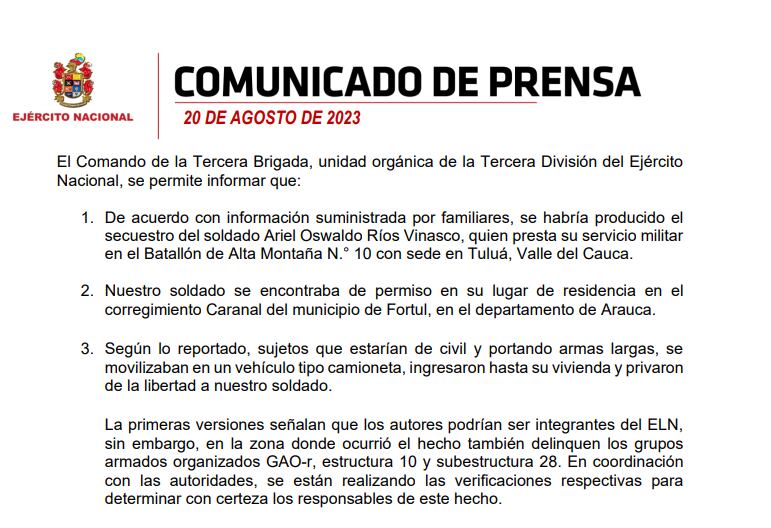 EJÉRCITO NACIONAL

COMUNICADO DE PRENSA

20 DE AGOSTO DE 2023

El Comando de la Tercera Brigada, unidad orgánica de la Tercera División del Ejército Nacional, se permite informar que:

1. De acuerdo con información suministrada por familiares, se habría producido el secuestro del soldado Ariel Oswaldo Ríos Vinasco, quien presta su servicio militar en el Batallón de Alta Montaña N.° 10 con sede en Tuluá, Valle del Cauca.

2. Nuestro soldado se encontraba de permiso en su lugar de residencia en el corregimiento Caranal del municipio de Fortul, en el departamento de Arauca.

3. Según lo reportado, sujetos que estarían de civil y portando armas largas, se movilizaban en un vehículo tipo camioneta, ingresaron hasta su vivienda y privaron de la libertad a nuestro soldado.

La primeras versiones señalan que los autores podrían ser integrantes del ELN, sin embargo, en la zona donde ocurrió el hecho también delinquen los grupos armados organizados GAO-r, estructura 10 y subestructura 28. En coordinación con las autoridades, se están realizando las verificaciones respectivas para determinar con certeza los responsables de este hecho.